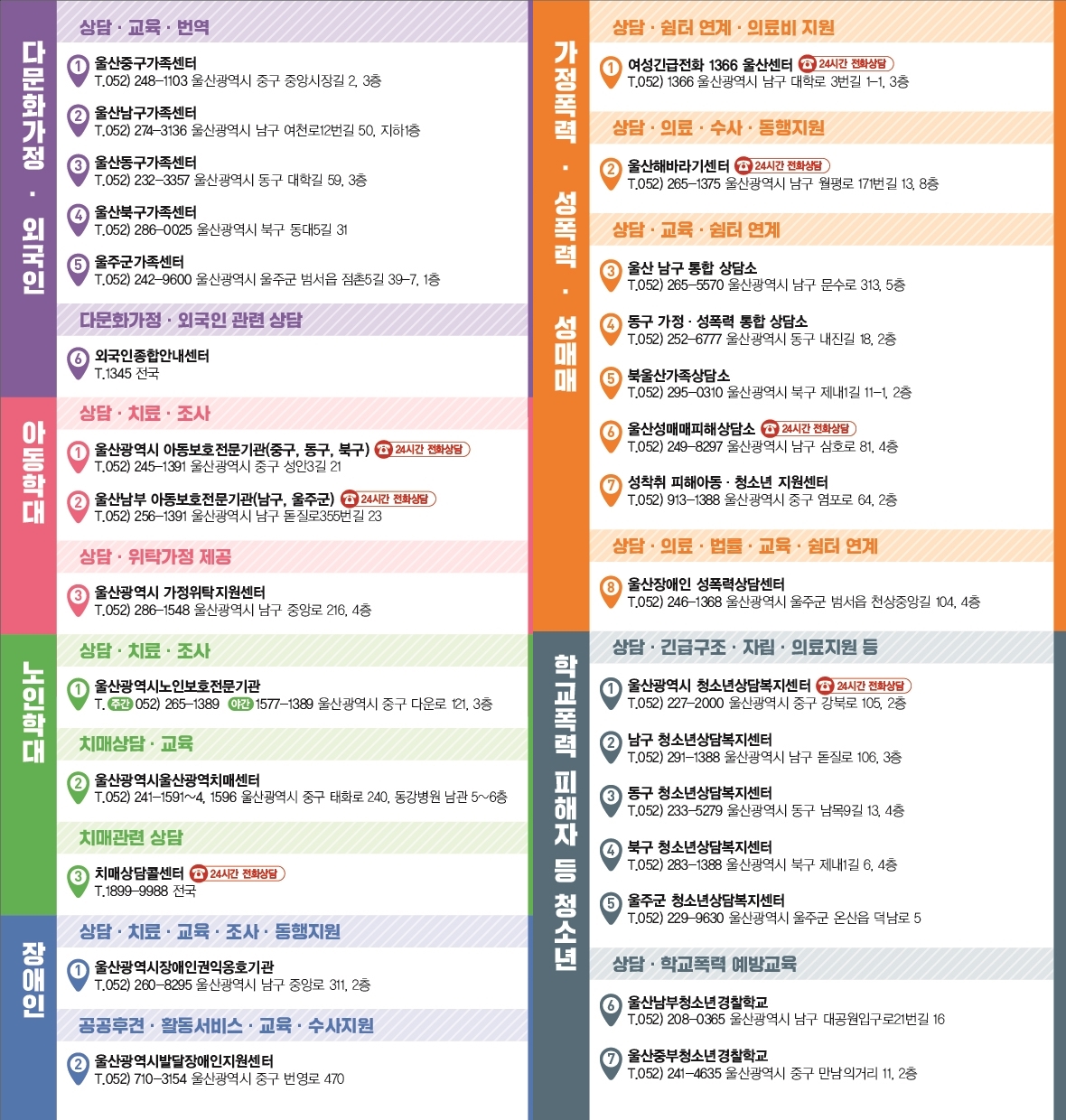 다문화가정 · 외국인

상담 · 교육 · 번역

1 울산중구가족센터
T.052) 248-1103 울산광역시 중구 중앙시장길 2, 3층

2 울산남구가족센터
T.052) 274-3136 울산광역시 남구 여천로12번길 50, 지하1층

3 울산동구가족센터
T.052) 232-3357 울산광역시 동구 대학길 59, 3층

4 울산북구가족센터
T.052) 286-0025 울산광역시 북구 동대5길 31

5 울주군가족센터
T.052) 242-9600 울산광역시 울주군 범서읍 점촌5길 39-7, 1층

다문화가정 · 외국인 관련 상담

6 외국인종합안내센터
T.1345 전국

아동학대

상담 · 치료 · 조사

1 울산광역시 아동보호전문기관(중구, 동구, 북구) 24시간 전화상담
T.052) 245-1391 울산광역시 중구 성안3길 21

2 울산남부 아동보호전문기관(남구, 울주군) 24시간 전화상담
T.052) 256-1391 울산광역시 남구 돋질로355번길 23

상담 · 위탁가정 제공

3 울산광역시 가정위탁지원센터
T.052) 286-1548 울산광역시 남구 중앙로 216, 4층

노인학대

상담 · 치료 · 조사

1 울산광역시노인보호전문기관
T. 주간 052) 265-1389 야간 1577-1389 울산광역시 중구 다운로 121, 3층

치매상담 · 교육

2 울산광역시울산광역치매센터
T.052) 241-1591~4, 1596 울산광역시 중구 태화로 240, 동강병원 남관 5~6층

치매관련 상담

3 치매상담콜센터 24시간 전화상담
T.1899-9988 전국

장애인

상담 · 치료 · 교육 · 조사 · 동행지원

1 울산광역시장애인권익옹호기관
T.052) 260-8295 울산광역시 남구 중앙로 311, 2층

공공후견 · 활동서비스 · 교육 · 수사지원

2 울산광역시발달장애인지원센터
T.052) 710-3154 울산광역시 중구 번영로 470

가정폭력 · 성폭력 · 성매매

상담 · 쉼터 연계 · 의료비 지원

1 여성긴급전화 1366 울산센터 24시간 전화상담
T.052) 1366 울산광역시 남구 대학로 3번길 1-1, 3층

상담 · 의료 · 수사 · 동행지원

2 울산해바라기센터 24시간 전화상담
T.052) 265-1375 울산광역시 남구 월평로 171번길 13, 8층

상담 · 교육 · 쉼터 연계

3 울산 남구 통합 상담소
T.052) 265-5570 울산광역시 남구 문수로 313, 5층

4 동구 가정 · 성폭력 통합 상담소
T.052) 252-6777 울산광역시 동구 내진길 18, 2층

5 북울산가족상담소
T.052) 295-0310 울산광역시 북구 제내1길 11-1, 2층

6 울산성매매피해상담소 24시간 전화상담
T.052) 249-8297 울산광역시 남구 삼호로 81, 4층

7 성착취 피해아동 · 청소년 지원센터
T.052) 913-1388 울산광역시 중구 염포로 64, 2층

상담 · 의료 · 법률 · 교육 · 쉼터 연계

8 울산장애인 성폭력상담센터
T.052) 246-1368 울산광역시 울주군 범서읍 천상중앙길 104, 4층

학교폭력 피해자 등 청소년

상담 · 긴급구조 · 자립 · 의료지원 등

1 울산광역시 청소년상담복지센터 24시간 전화상담
T.052) 227-2000 울산광역시 중구 강북로 105, 2층

2 남구 청소년상담복지센터
T.052) 291-1388 울산광역시 남구 돋질로 106, 3층

3 동구 청소년상담복지센터
T.052) 233-5279 울산광역시 동구 남목9길 13, 4층

4 북구 청소년상담복지센터
T.052) 283-1388 울산광역시 북구 제내1길 6, 4층

5 울주군 청소년상담복지센터
T.052) 229-9630 울산광역시 울주군 온산읍 덕남로 5

상담 · 학교폭력 예방교육

6 울산남부청소년경찰학교
T.052) 208-0365 울산광역시 남구 대공원입구로21번길 16

7 울산중부청소년경찰학교
T.052) 241-4635 울산광역시 중구 만남의거리 11, 2층